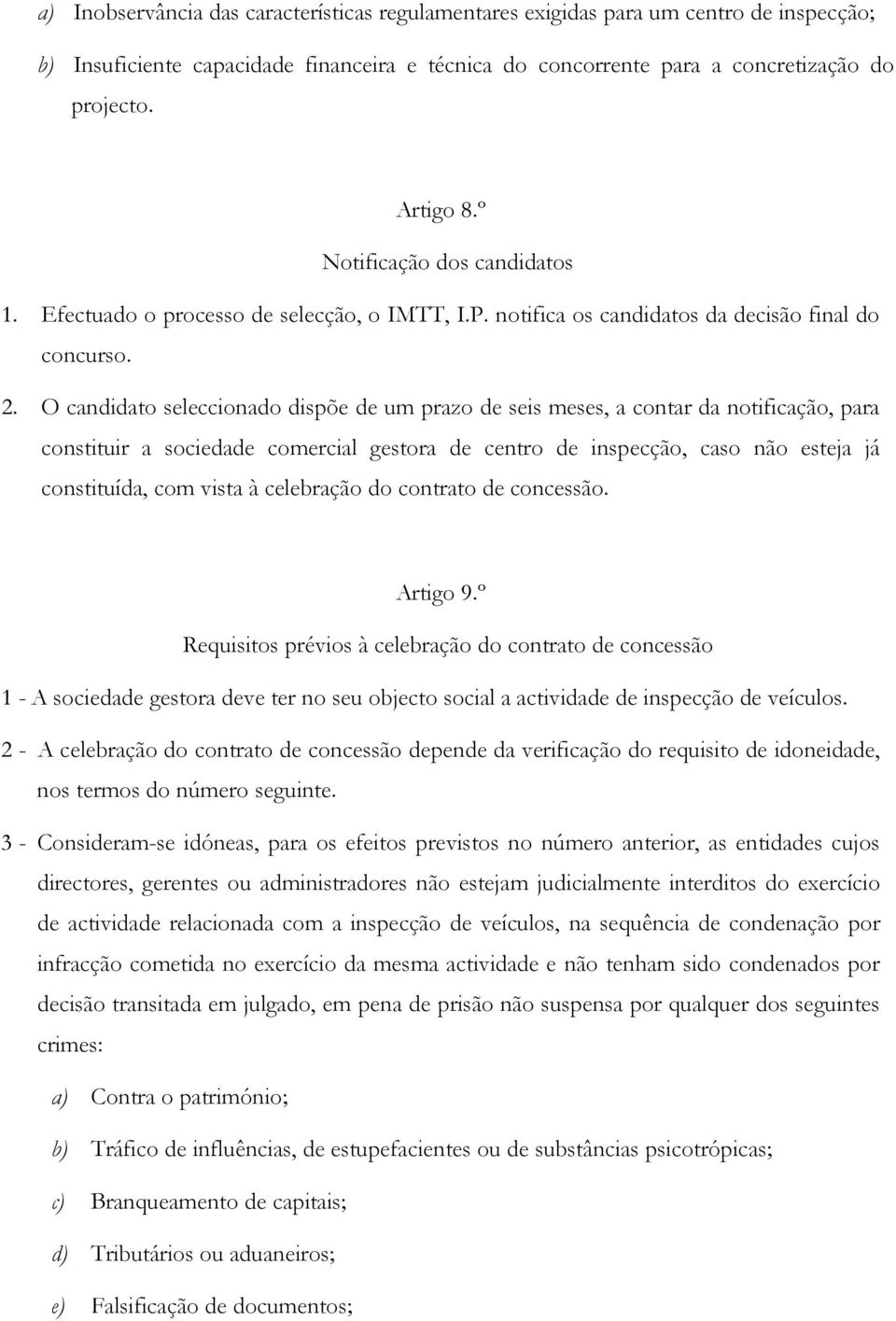 a) Inobservância das características regulamentares exigidas para um centro de inspecção;

b) Insuficiente capacidade financeira e técnica do concorrente para a concretização do projecto.

Artigo 8.º

Notificação dos candidatos

1. Efectuado o processo de selecção, o IMTT, I.P. notifica os candidatos da decisão final do concurso.

2. O candidato seleccionado dispõe de um prazo de seis meses, a contar da notificação, para constituir a sociedade comercial gestora de centro de inspecção, caso não esteja já constituída, com vista à celebração do contrato de concessão.

Artigo 9.º

Requisitos prévios à celebração do contrato de concessão

1 - A sociedade gestora deve ter no seu objecto social a actividade de inspecção de veículos.

2 - A celebração do contrato de concessão depende da verificação do requisito de idoneidade, nos termos do número seguinte.

3 - Consideram-se idóneas, para os efeitos previstos no número anterior, as entidades cujos directores, gerentes ou administradores não estejam judicialmente interditos do exercício de actividade relacionada com a inspecção de veículos, na sequência de condenação por infracção cometida no exercício da mesma actividade e não tenham sido condenados por decisão transitada em julgado, em pena de prisão não suspensa por qualquer dos seguintes crimes:

a) Contra o património;

b) Tráfico de influências, de estupefacientes ou de substâncias psicotrópicas;

c) Branqueamento de capitais;

d) Tributários ou aduaneiros;

e) Falsificação de documentos;